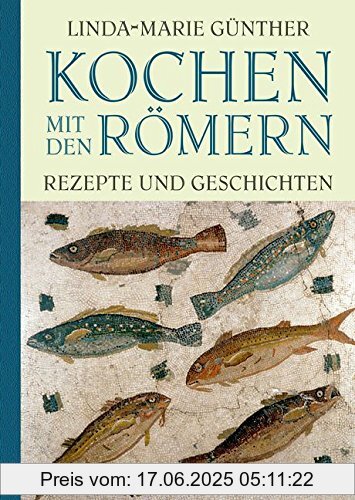 LINDA-MARIE GÜNTHER

KOCHEN MIT DEN RÖMERN

REZEPTE UND GESCHICHTEN

Preis vom: 17.06.2025 05:11:22